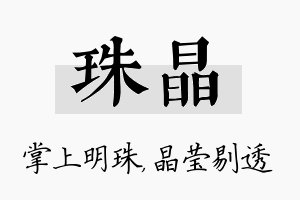 珠晶

掌上明珠，晶莹剔透